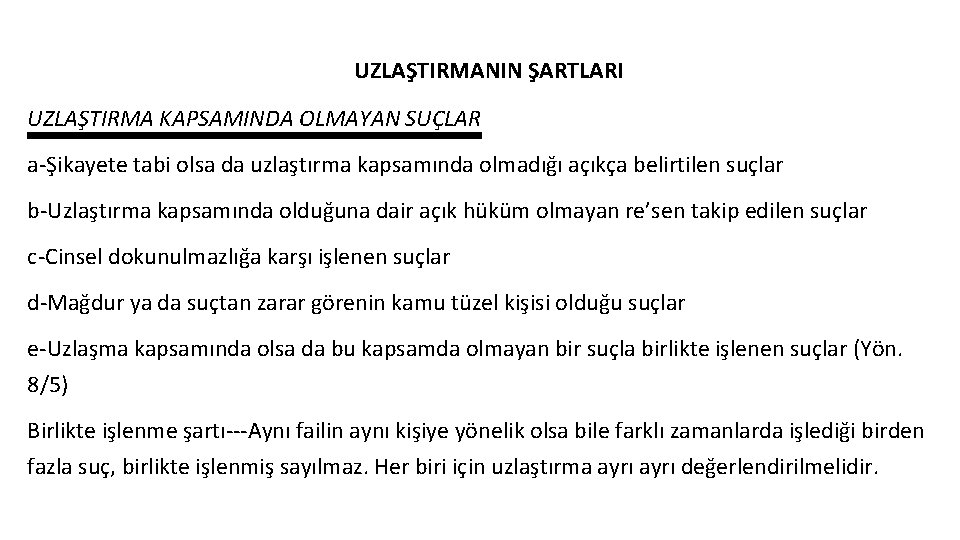 UZLAŞTIRMANIN ŞARTLARI

UZLAŞTIRMA KAPSAMINDA OLMAYAN SUÇLAR

a-Şikayete tabi olsa da uzlaştırma kapsamında olmadığı açıkça belirtilen suçlar

b-Uzlaştırma kapsamında olduğuna dair açık hüküm olmayan re'sen takip edilen suçlar

c-Cinsel dokunulmazlığa karşı işlenen suçlar

d-Mağdur ya da suçtan zarar görenin kamu tüzel kişisi olduğu suçlar

e-Uzlaşma kapsamında olsa da bu kapsamda olmayan bir suçla birlikte işlenen suçlar (Yön. 8/5)

Birlikte işlenme şartı---Aynı failin aynı kişiye yönelik olsa bile farklı zamanlarda işlediği birden fazla suç, birlikte işlenmiş sayılmaz. Her biri için uzlaştırma ayrı ayrı değerlendirilmelidir.